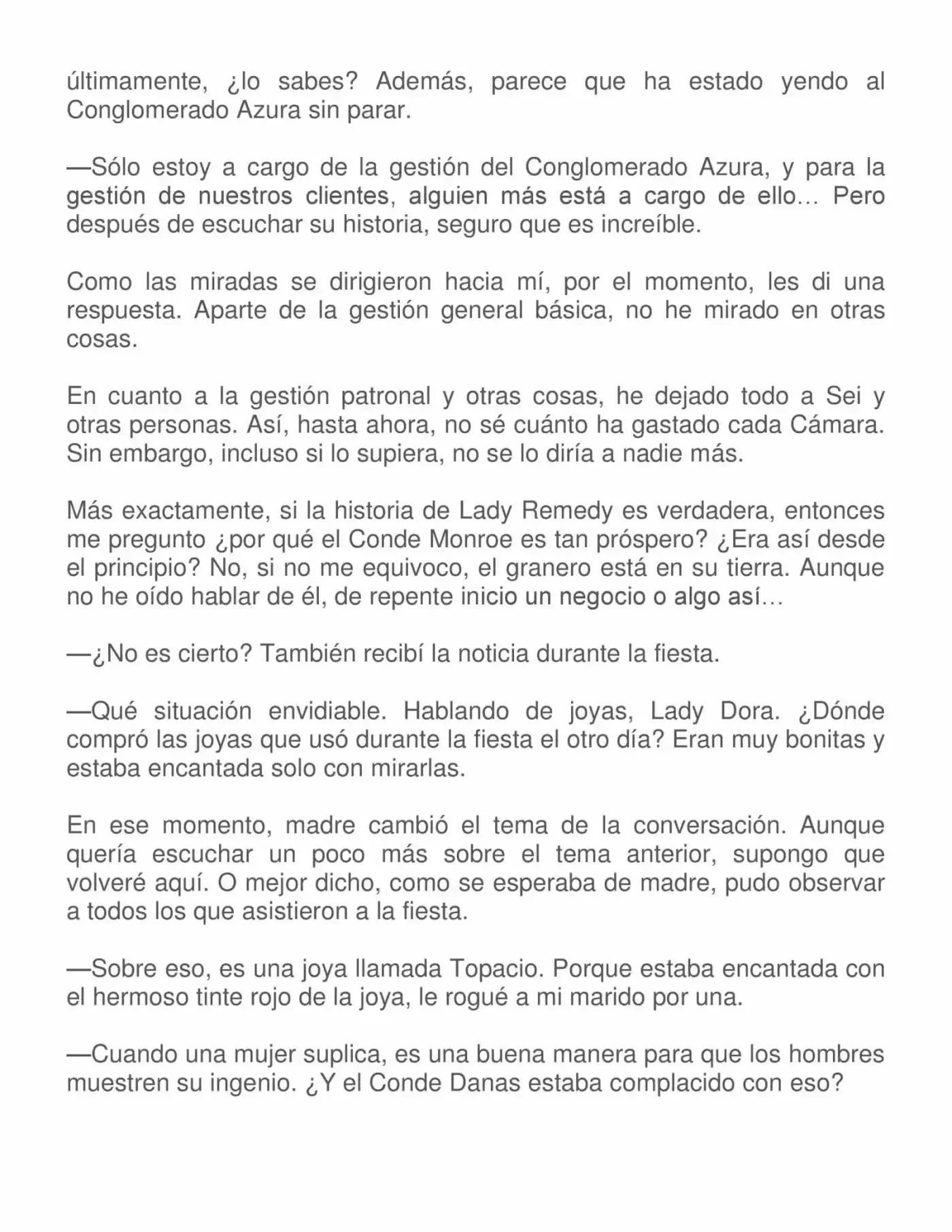 últimamente, ¿lo sabes? Además, parece que ha estado yendo al Conglomerado Azura sin parar.

—Sólo estoy a cargo de la gestión del Conglomerado Azura, y para la gestión de nuestros clientes, alguien más está a cargo de ello… Pero después de escuchar su historia, seguro que es increíble.

Como las miradas se dirigieron hacia mí, por el momento, les di una respuesta. Aparte de la gestión general básica, no he mirado en otras cosas.

En cuanto a la gestión patronal y otras cosas, he dejado todo a Sei y otras personas. Así, hasta ahora, no sé cuánto ha gastado cada Cámara. Sin embargo, incluso si lo supiera, no se lo diría a nadie más.

Más exactamente, si la historia de Lady Remedy es verdadera, entonces me pregunto ¿por qué el Conde Monroe es tan próspero? ¿Era así desde el principio? No, si no me equivoco, el granero está en su tierra. Aunque no he oído hablar de él, de repente inicio un negocio o algo así…

—¿No es cierto? También recibí la noticia durante la fiesta.

—Qué situación envidiable. Hablando de joyas, Lady Dora. ¿Dónde compró las joyas que usó durante la fiesta el otro día? Eran muy bonitas y estaba encantada solo con mirarlas.

En ese momento, madre cambió el tema de la conversación. Aunque quería escuchar un poco más sobre el tema anterior, supongo que volveré aquí. O mejor dicho, como se esperaba de madre, pudo observar a todos los que asistieron a la fiesta.

—Sobre eso, es una joya llamada Topacio. Porque estaba encantada con el hermoso tinte rojo de la joya, le rogué a mi marido por una.

—Cuando una mujer suplica, es una buena manera para que los hombres muestren su ingenio. ¿Y el Conde Danas estaba complacido con eso?